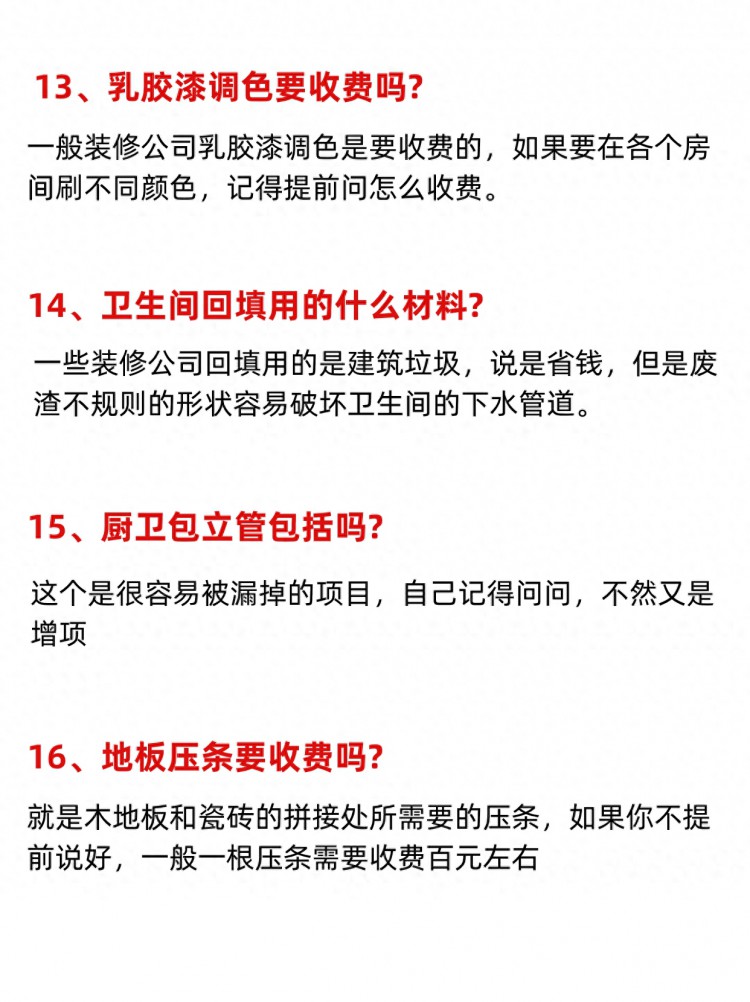 13、乳胶漆调色要收费吗?

一般装修公司乳胶漆调色是要收费的，如果要在各个房间刷不同颜色，记得提前问怎么收费。

14、卫生间回填用的什么材料?

一些装修公司回填用的是建筑垃圾，说是省钱，但是废渣不规则的形状容易破坏卫生间的下水管道。

15、厨卫包立管包括吗?

这个是很容易被漏掉的项目，自己记得问问，不然又是增项

16、地板压条要收费吗?

就是木地板和瓷砖的拼接处所需要的压条，如果你不提前说好，一般一根压条需要收费百元左右